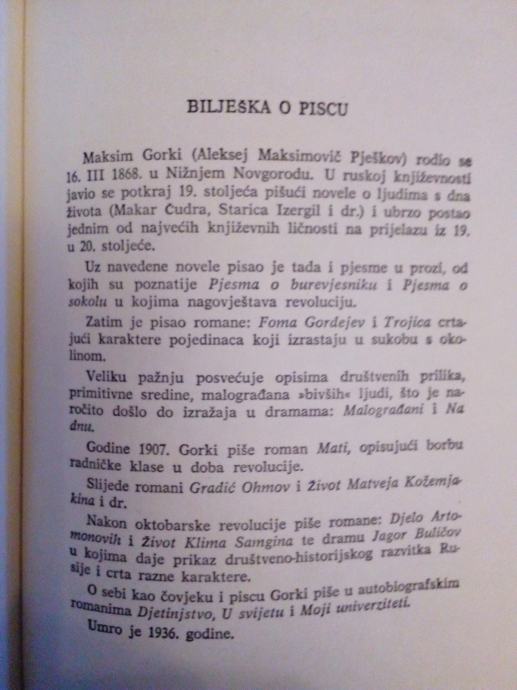 BILJEŠKA O PISCU

Maksim Gorki (Aleksej Maksimovič Pješkov) rodio se 16. III 1868. u Nižnjem Novgorodu. U ruskoj književnosti javio se potkraj 19. stoljeća pišući novele o ljudima s dna života (Makar Čudra, Starica Izergil i dr.) i ubrzo postao jednim od najvećih književnih ličnosti na prijelazu iz 19. u 20. stoljeće.

Uz navedene novele pisao je tada i pjesme u prozi, od kojih su poznatije Pjesma o burevjesniku i Pjesma o sokolu u kojima nagovještava revoluciju.

Zatim je pisao romane: Foma Gordejev i Trojica crtajući karaktere pojedinaca koji izrastaju u sukobu s okolinom.

Veliku pažnju posvećuje opisima društvenih prilika, primitivne sredine, malograđana »bivših« ljudi, što je naročito došlo do izražaja u dramama: Malograđani i Na dnu.

Godine 1907. Gorki piše roman Mati, opisujući borbu radničke klase u doba revolucije.

Slijede romani Gradić Ohmov i Život Matveja Kožemjakina i dr.

Nakon oktobarske revolucije piše romane: Djelo Artomonovih i Život Klima Samgina te dramu Jagor Buličov u kojima daje prikaz društveno-historijskog razvitka Rusije i crta razne karaktere.

O sebi kao čovjeku i piscu Gorki piše u autobiografskim romanima Djetinjstvo, U svijetu i Moji univerziteti.

Umro je 1936. godine.